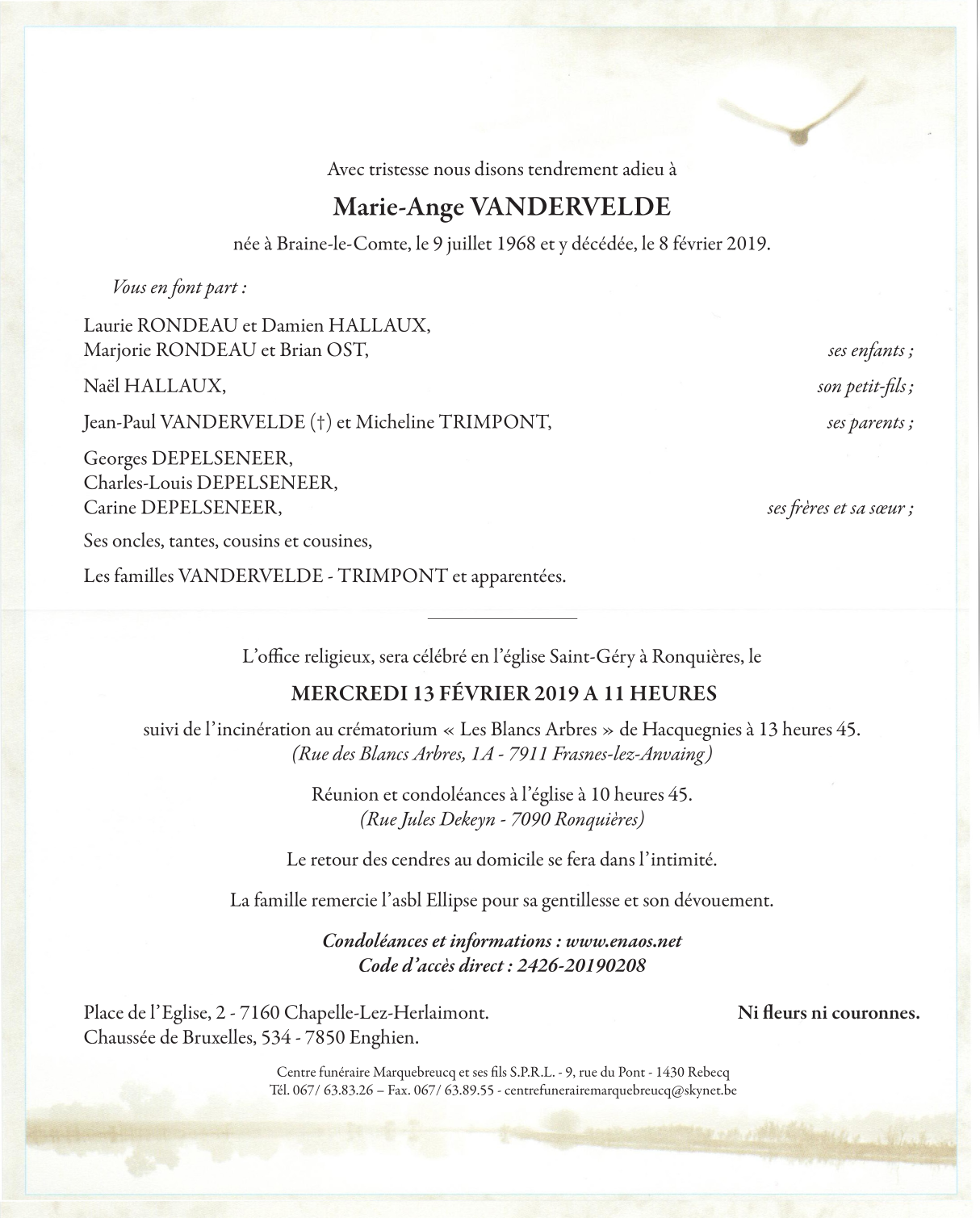 Avec tristesse nous disons tendrement adieu à

Marie-Ange VANDERVELDE

née à Braine-le-Comte, le 9 juillet 1968 et y décédée, le 8 février 2019.

Vous en font part :

Laurie RONDEAU et Damien HALLAUX,
Marjorie RONDEAU et Brian OST, ses enfants ;

Naël HALLAUX, son petit-fils ;

Jean-Paul VANDERVELDE (†) et Micheline TRIMPONT, ses parents ;

Georges DEPELSENEER,
Charles-Louis DEPELSENEER,
Carine DEPELSENEER, ses frères et sa sœur ;

Ses oncles, tantes, cousins et cousines,

Les familles VANDERVELDE - TRIMPONT et apparentées.

L'office religieux, sera célébré en l'église Saint-Géry à Ronquières, le

MERCREDI 13 FÉVRIER 2019 A 11 HEURES

suivi de l'incinération au crématorium « Les Blancs Arbres » de Hacquegnies à 13 heures 45.
(Rue des Blancs Arbres, 1A - 7911 Frasnes-lez-Anvaing)

Réunion et condoléances à l'église à 10 heures 45.
(Rue Jules Dekeyn - 7090 Ronquières)

Le retour des cendres au domicile se fera dans l'intimité.

La famille remercie l'asbl Ellipse pour sa gentillesse et son dévouement.

Condoléances et informations : www.enaos.net
Code d'accès direct : 2426-20190208

Place de l'Eglise, 2 - 7160 Chapelle-Lez-Herlaimont.
Chaussée de Bruxelles, 534 - 7850 Enghien.

Ni fleurs ni couronnes.

Centre funéraire Marquebreucq et ses fils S.P.R.L. - 9, rue du Pont - 1430 Rebecq
Tél. 067/ 63.83.26 – Fax. 067/ 63.89.55 - centrefunerairemarquebreucq@skynet.be